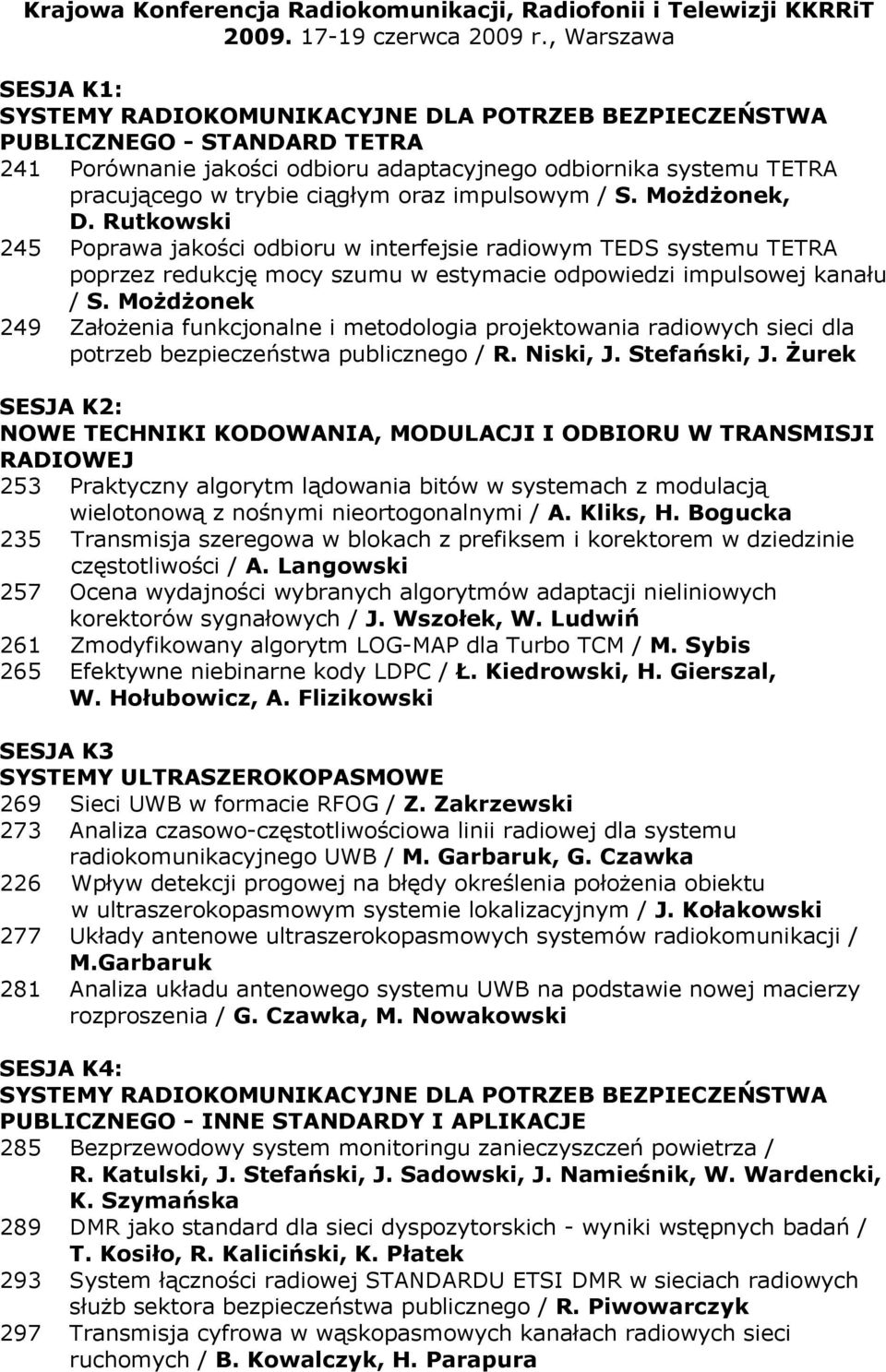 Krajowa Konferencja Radiokomunikacji, Radiofonii i Telewizji KKRRiT 2009. 17-19 czerwca 2009 r., Warszawa

SESJA K1:
SYSTEMY RADIOKOMUNIKACYJNE DLA POTRZEB BEZPIECZEŃSTWA PUBLICZNEGO - STANDARD TETRA

241 Porównanie jakości odbioru adaptacyjnego odbiornika systemu TETRA pracującego w trybie ciągłym oraz impulsowym / S. Możdżonek, D. Rutkowski

245 Poprawa jakości odbioru w interfejsie radiowym TEDS systemu TETRA poprzez redukcję mocy szumu w estymacie odpowiedzi impulsowej kanału / S. Możdżonek

249 Założenia funkcjonalne i metodologia projektowania radiowych sieci dla potrzeb bezpieczeństwa publicznego / R. Niski, J. Stefański, J. Żurek

SESJA K2:
NOWE TECHNIKI KODOWANIA, MODULACJI I ODBIORU W TRANSMISJI RADIOWEJ

253 Praktyczny algorytm lądowania bitów w systemach z modulacją wielotonową z nośnymi nieortogonalnymi / A. Kliks, H. Bogucka

235 Transmisja szeregowa w blokach z prefiksem i korektorem w dziedzinie częstotliwości / A. Langowski

257 Ocena wydajności wybranych algorytmów adaptacji nieliniowych korektorów sygnałowych / J. Wszołek, W. Ludwiń

261 Zmodyfikowany algorytm LOG-MAP dla Turbo TCM / M. Sybis

265 Efektywne niebinarne kody LDPC / Ł. Kiedrowski, H. Gierszal, W. Hołubowicz, A. Flizikowski

SESJA K3
SYSTEMY ULTRASZEROKOPASMOWE

269 Sieci UWB w formacie RFOG / Z. Zakrzewski

273 Analiza czasowo-częstotliwościowa linii radiowej dla systemu radiokomunikacyjnego UWB / M. Garbaruk, G. Czawka

226 Wpływ detekcji progowej na błędy określenia położenia obiektu w ultraszerokopasmowym systemie lokalizacyjnym / J. Kołakowski

277 Układy antenowe ultraszerokopasmowych systemów radiokomunikacji / M.Garbaruk

281 Analiza układu antenowego systemu UWB na podstawie nowej macierzy rozproszenia / G. Czawka, M. Nowakowski

SESJA K4:
SYSTEMY RADIOKOMUNIKACYJNE DLA POTRZEB BEZPIECZEŃSTWA PUBLICZNEGO - INNE STANDARDY I APLIKACJE

285 Bezprzewodowy system monitoringu zanieczyszczeń powietrza / R. Katulski, J. Stefański, J. Sadowski, J. Namieśnik, W. Wardencki, K. Szymańska

289 DMR jako standard dla sieci dyspozytorskich - wyniki wstępnych badań / T. Kosiło, R. Kaliciński, K. Płatek

293 System łączności radiowej STANDARDU ETSI DMR w sieciach radiowych służb sektora bezpieczeństwa publicznego / R. Piwowarczyk

297 Transmisja cyfrowa w wąskopasmowych kanałach radiowych sieci ruchomych / B. Kowalczyk, H. Parapura